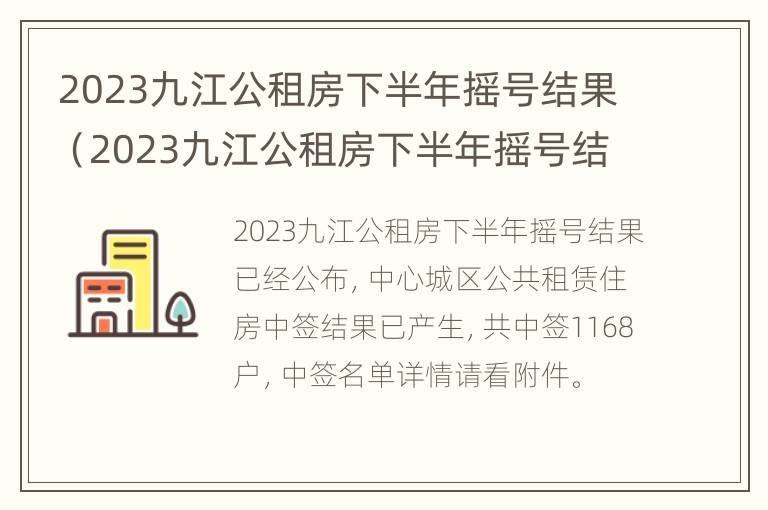 2023九江公租房下半年摇号结果（2023九江公租房下半年摇号结

2023九江公租房下半年摇号结果已经公布，中心城区公共租赁住房中签结果已产生，共中签1168户，中签名单详情请看附件。